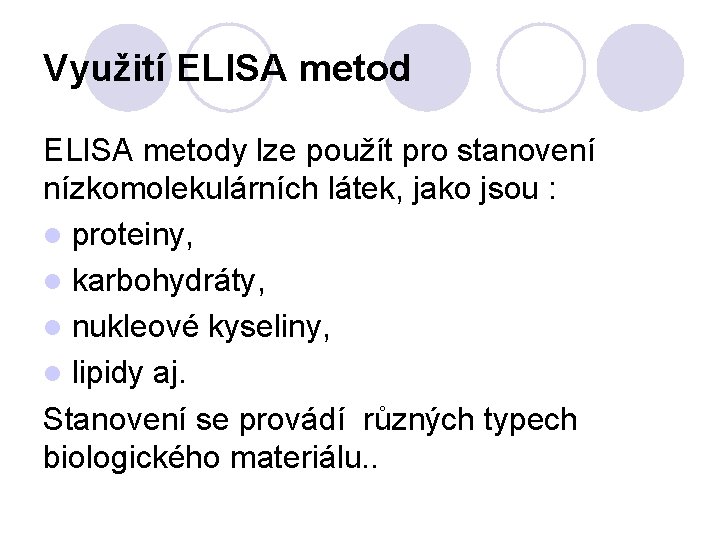 Využití ELISA metod

ELISA metody lze použít pro stanovení nízkomolekulárních látek, jako jsou :

- proteiny,
- karbohydráty,
- nukleové kyseliny,
- lipidy aj.

Stanovení se provádí  různých typech biologického materiálu..